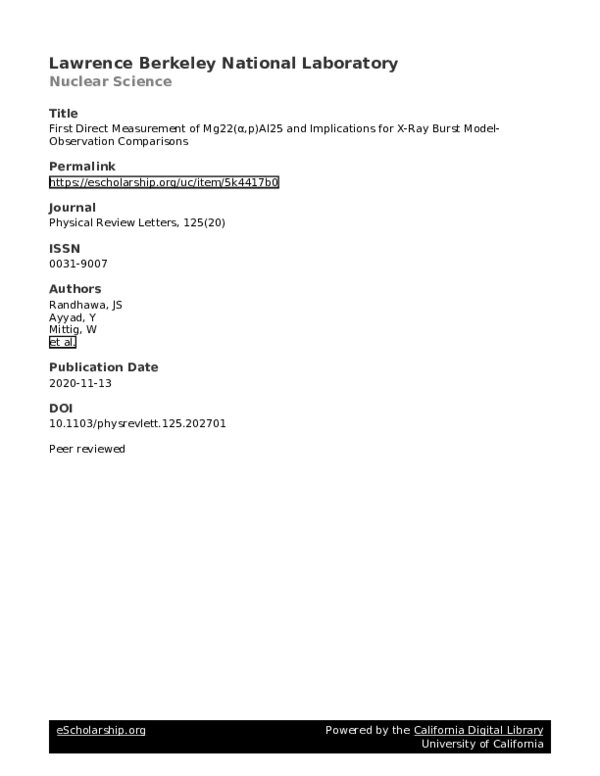 Lawrence Berkeley National Laboratory
Nuclear Science

Title
First Direct Measurement of Mg22(α,p)Al25 and Implications for X-Ray Burst Model-Observation Comparisons

Permalink
https://escholarship.org/uc/item/5k4417b0

Journal
Physical Review Letters, 125(20)

ISSN
0031-9007

Authors
Randhawa, JS
Ayyad, Y
Mittig, W
et al.

Publication Date
2020-11-13

DOI
10.1103/physrevlett.125.202701

Peer reviewed

eScholarship.org

Powered by the California Digital Library
University of California